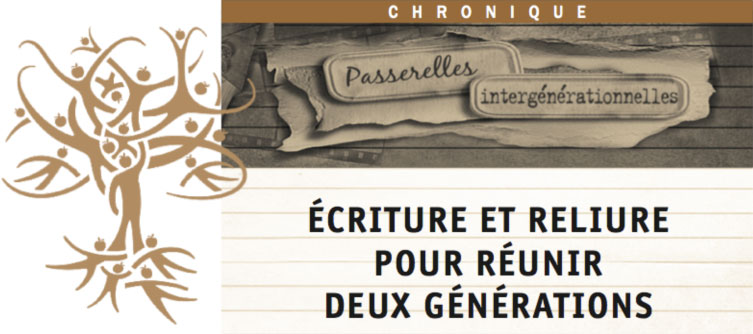 CHRONIQUE

Passerelles intergénérationnelles

ÉCRITURE ET RELIURE POUR RÉUNIR DEUX GÉNÉRATIONS